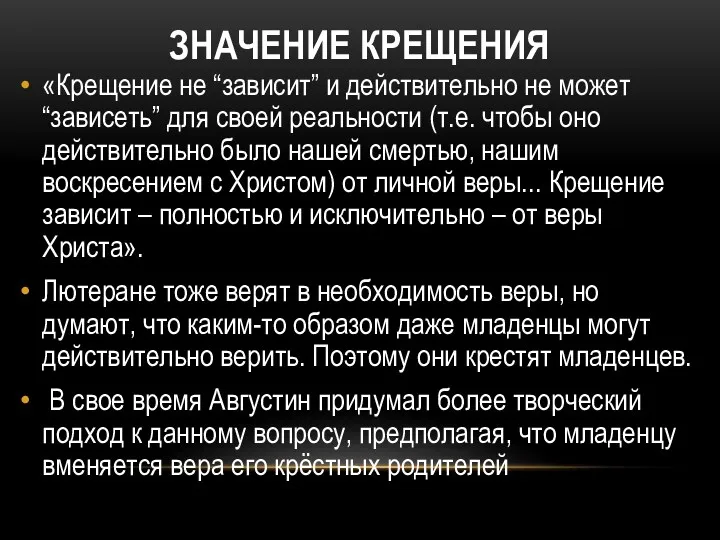 ЗНАЧЕНИЕ КРЕЩЕНИЯ

• «Крещение не “зависит” и действительно не может “зависеть” для своей реальности (т.е. чтобы оно действительно было нашей смертью, нашим воскресением с Христом) от личной веры... Крещение зависит – полностью и исключительно – от веры Христа».

• Лютеране тоже верят в необходимость веры, но думают, что каким-то образом даже младенцы могут действительно верить. Поэтому они крестят младенцев.

• В свое время Августин придумал более творческий подход к данному вопросу, предполагая, что младенцу вменяется вера его крёстных родителей